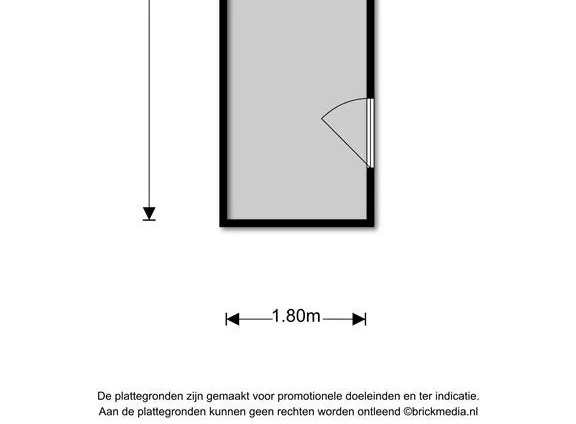 1.80m

De plattegronden zijn gemaakt voor promotionele doeleinden en ter indicatie.
Aan de plattegronden kunnen geen rechten worden ontleend ©brickmedia.nl